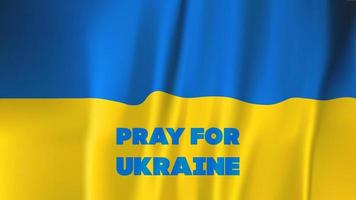 PRAY FOR
UKRAINE